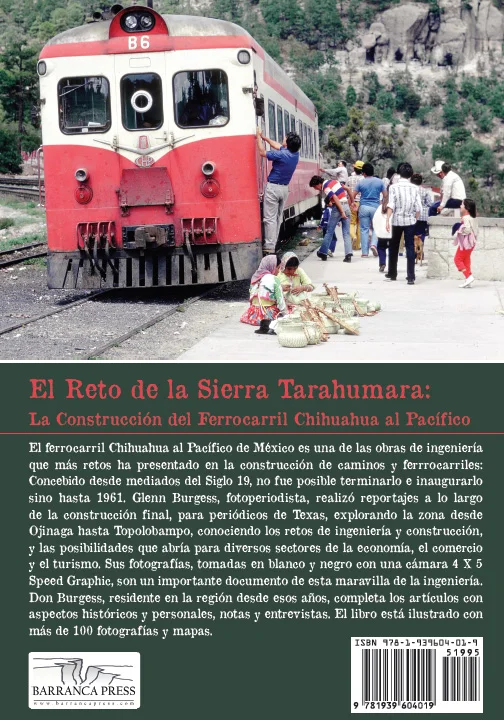 B6

El Reto de la Sierra Tarahumara:

La Construcción del Ferrocarril Chihuahua al Pacífico

El ferrocarril Chihuahua al Pacífico de México es una de las obras de ingeniería que más retos ha presentado en la construcción de caminos y ferrrocarriles: Concebido desde mediados del Siglo 19, no fue posible terminarlo e inaugurarlo sino hasta 1961. Glenn Burgess, fotoperiodista, realizó reportajes a lo largo de la construcción final, para periódicos de Texas, explorando la zona desde Ojinaga hasta Topolobampo, conociendo los retos de ingeniería y construcción, y las posibilidades que abría para diversos sectores de la economía, el comercio y el turismo. Sus fotografías, tomadas en blanco y negro con una cámara 4 X 5 Speed Graphic, son un importante documento de esta maravilla de la ingeniería. Don Burgess, residente en la región desde esos años, completa los artículos con aspectos históricos y personales, notas y entrevistas. El libro está ilustrado con más de 100 fotografías y mapas.

BARRANCA PRESS
www.barrancapress.com

ISBN 978-1-939604-01-9
51995
9 781939 604019